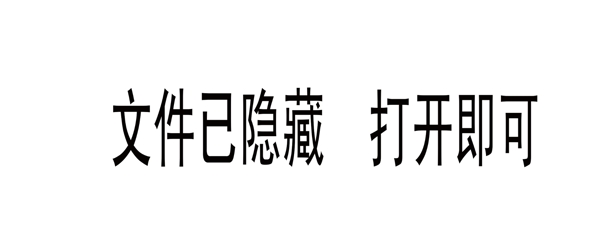 文件已隐藏　打开即可